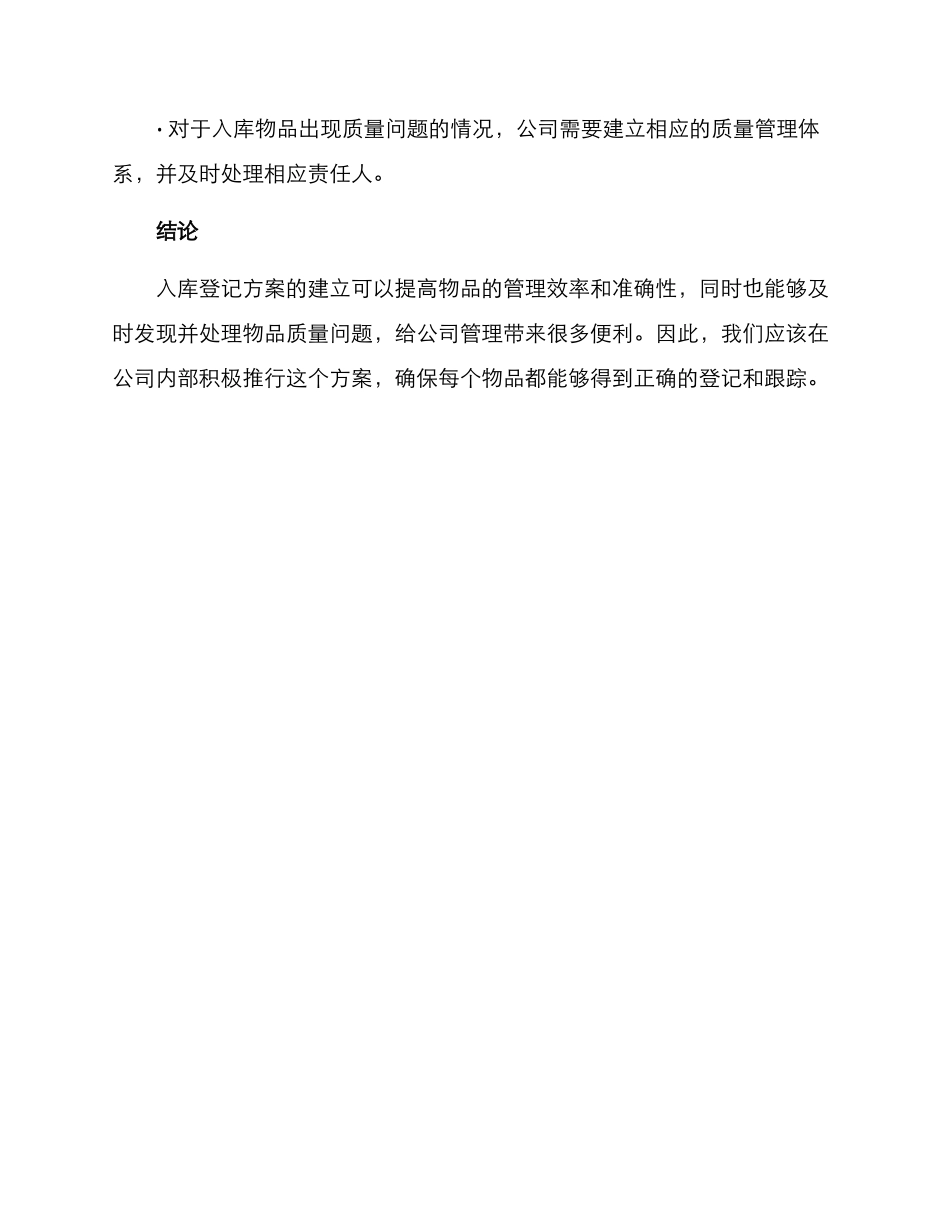 · 对于入库物品出现质量问题的情况，公司需要建立相应的质量管理体系，并及时处理相应责任人。

结论

入库登记方案的建立可以提高物品的管理效率和准确性，同时也能够及时发现并处理物品质量问题，给公司管理带来很多便利。因此，我们应该在公司内部积极推行这个方案，确保每个物品都能够得到正确的登记和跟踪。